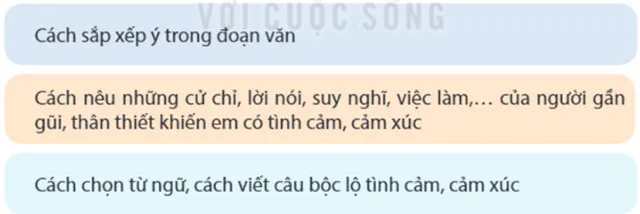 VỚI CUỘC SỐNG

Cách sắp xếp ý trong đoạn văn

Cách nêu những cử chỉ, lời nói, suy nghĩ, việc làm,… của người gần gũi, thân thiết khiến em có tình cảm, cảm xúc

Cách chọn từ ngữ, cách viết câu bộc lộ tình cảm, cảm xúc